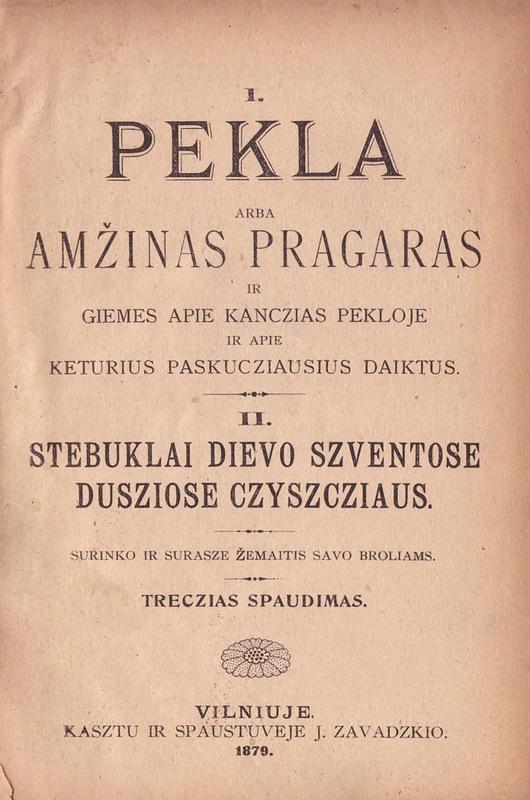 I.

PEKLA

ARBA

AMŽINAS PRAGARAS

IR

GIEMES APIE KANCZIAS PEKLOJE

IR APIE

KETURIUS PASKUCZIAUSIUS DAIKTUS.

II.

STEBUKLAI DIEVO SZVENTOSE DUSZIOSE CZYSZCZIAUS.

SURINKO IR SURASZE ŽEMAITIS SAVO BROLIAMS.

TRECZIAS SPAUDIMAS.

VILNIUJE.

KASZTU IR SPAUSTUVEJE J. ZAVADZKIO.

1879.